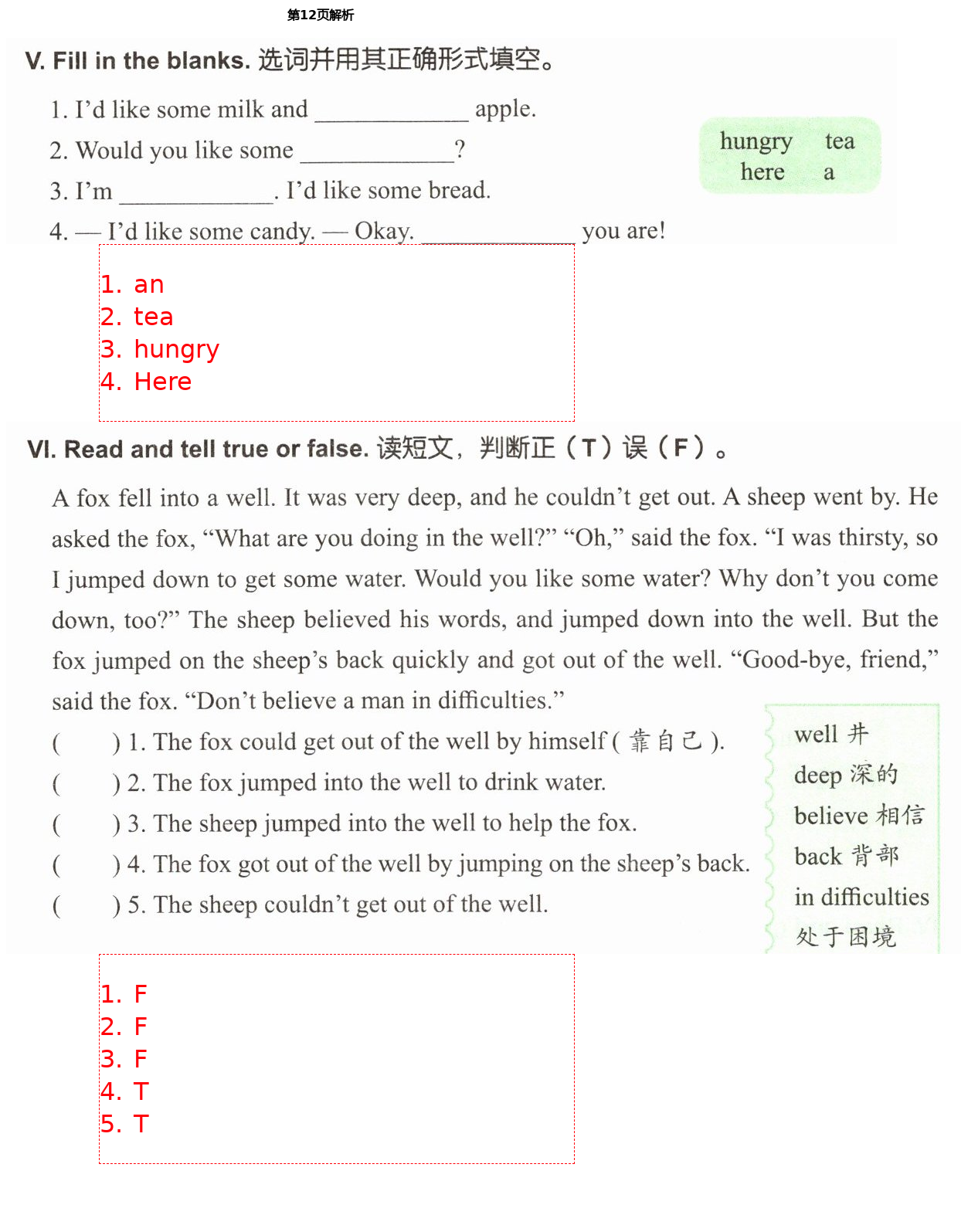 第12页解析

V. Fill in the blanks. 选词并用其正确形式填空。

1. I'd like some milk and ____________ apple.
2. Would you like some ____________?
3. I'm ____________. I'd like some bread.
4. — I'd like some candy. — Okay. ____________ you are!

hungry tea
here a

1. an
2. tea
3. hungry
4. Here

VI. Read and tell true or false. 读短文，判断正（T）误（F）。

A fox fell into a well. It was very deep, and he couldn't get out. A sheep went by. He asked the fox, "What are you doing in the well?" "Oh," said the fox. "I was thirsty, so I jumped down to get some water. Would you like some water? Why don't you come down, too?" The sheep believed his words, and jumped down into the well. But the fox jumped on the sheep's back quickly and got out of the well. "Good-bye, friend," said the fox. "Don't believe a man in difficulties."

( ) 1. The fox could get out of the well by himself ( 靠自己 ).
( ) 2. The fox jumped into the well to drink water.
( ) 3. The sheep jumped into the well to help the fox.
( ) 4. The fox got out of the well by jumping on the sheep's back.
( ) 5. The sheep couldn't get out of the well.

well 井
deep 深的
believe 相信
back 背部
in difficulties 处于困境

1. F
2. F
3. F
4. T
5. T